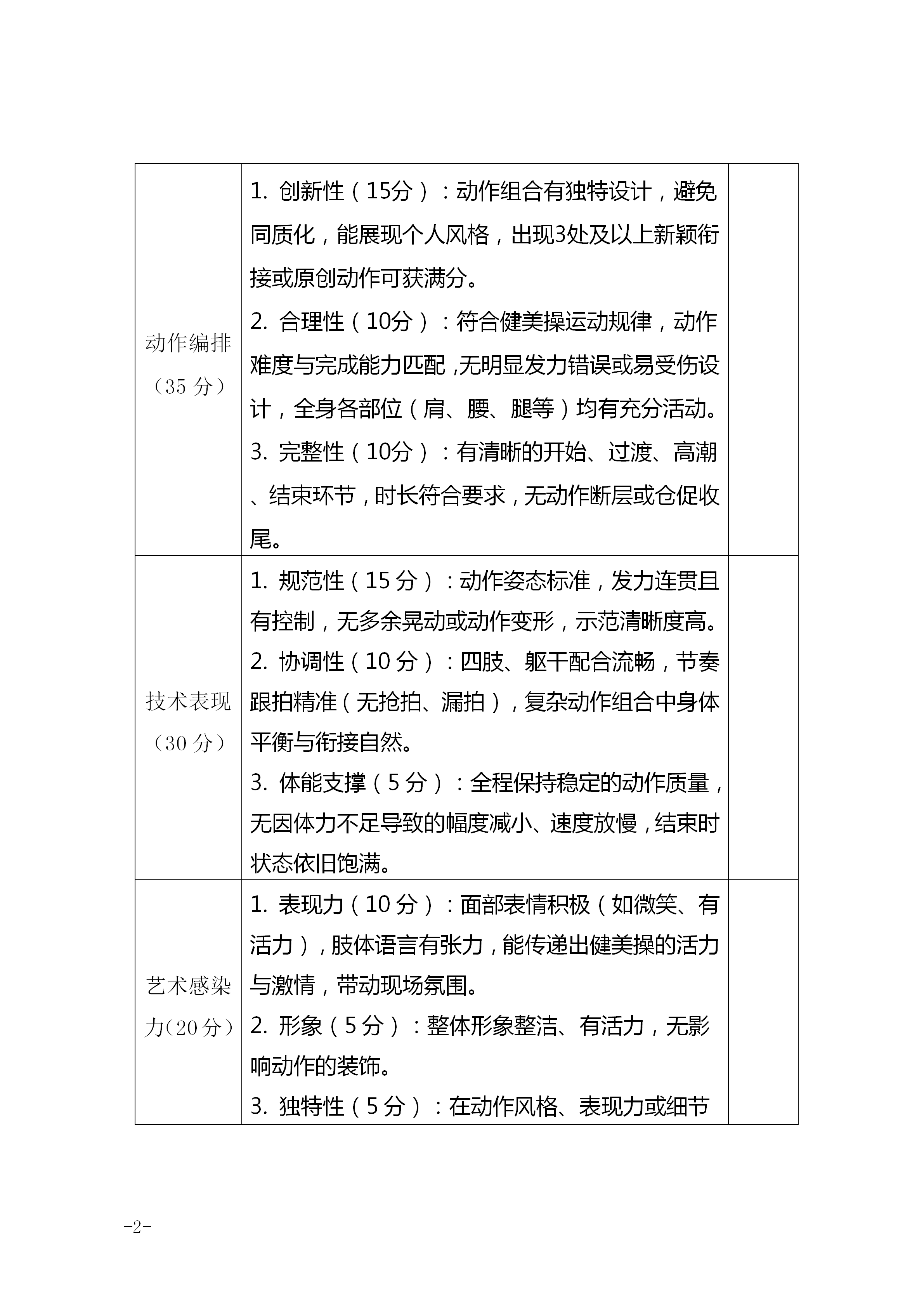 | 动作编排（35分） | 1.创新性（15分）：动作组合有独特设计，避免同质化，能展现个人风格，出现3处及以上新颖衔接或原创动作可获满分。 2.合理性（10分）：符合健美操运动规律，动作难度与完成能力匹配，无明显发力错误或易受伤设计，全身各部位（肩、腰、腿等）均有充分活动。 3.完整性（10分）：有清晰的开始、过渡、高潮、结束环节，时长符合要求，无动作断层或仓促收尾。 |  |
|---|---|---|
| 技术表现（30分） | 1.规范性（15分）：动作姿态标准，发力连贯且有控制，无多余晃动或动作变形，示范清晰度高。 2.协调性（10分）：四肢、躯干配合流畅，节奏跟拍精准（无抢拍、漏拍），复杂动作组合中身体平衡与衔接自然。 3.体能支撑（5分）：全程保持稳定的动作质量，无因体力不足导致的幅度减小、速度放慢，结束时状态依旧饱满。 |  |
| 艺术感染力（20分） | 1.表现力（10分）：面部表情积极（如微笑、有活力），肢体语言有张力，能传递出健美操的活力与激情，带动现场氛围。 2.形象（5分）：整体形象整洁、有活力，无影响动作的装饰。 3.独特性（5分）：在动作风格、表现力或细节 |  |

-2-